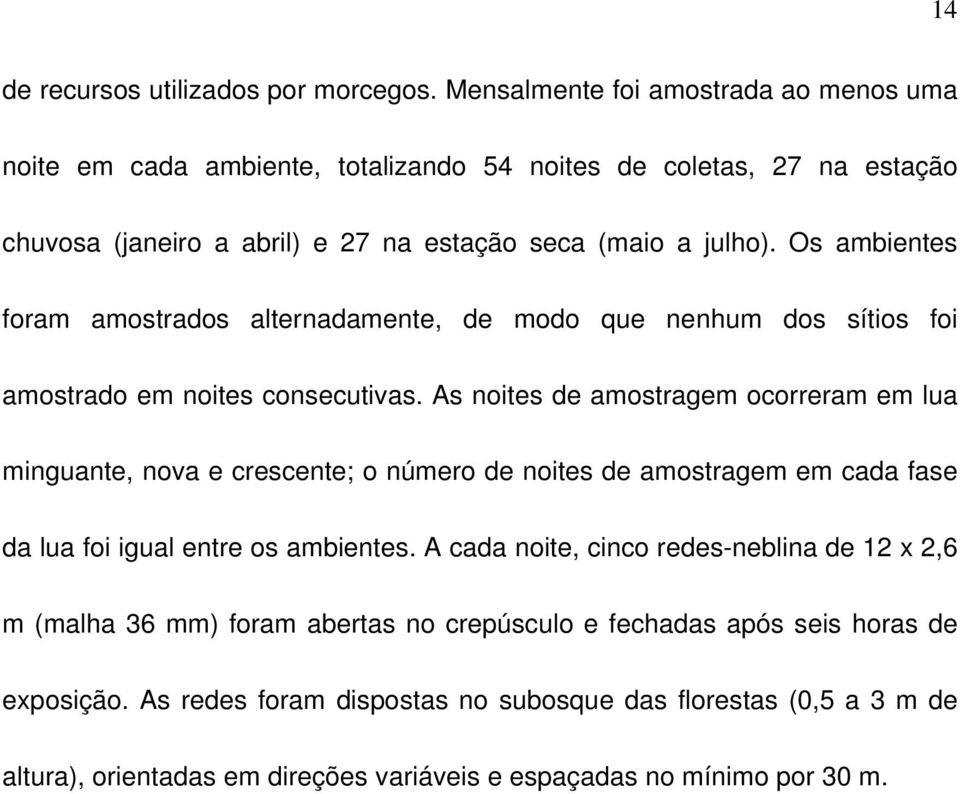 14

de recursos utilizados por morcegos. Mensalmente foi amostrada ao menos uma noite em cada ambiente, totalizando 54 noites de coletas, 27 na estação chuvosa (janeiro a abril) e 27 na estação seca (maio a julho). Os ambientes foram amostrados alternadamente, de modo que nenhum dos sítios foi amostrado em noites consecutivas. As noites de amostragem ocorreram em lua minguante, nova e crescente; o número de noites de amostragem em cada fase da lua foi igual entre os ambientes. A cada noite, cinco redes-neblina de 12 x 2,6 m (malha 36 mm) foram abertas no crepúsculo e fechadas após seis horas de exposição. As redes foram dispostas no subosque das florestas (0,5 a 3 m de altura), orientadas em direções variáveis e espaçadas no mínimo por 30 m.